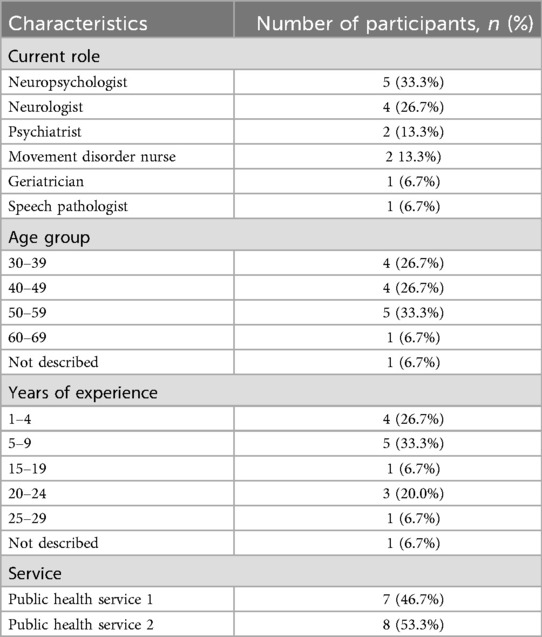 | Characteristics | Number of participants, $n$ (%) |
|---|---|
| Current role | |
| Neuropsychologist | 5 (33.3%) |
| Neurologist | 4 (26.7%) |
| Psychiatrist | 2 (13.3%) |
| Movement disorder nurse | 2 13.3%) |
| Geriatrician | 1 (6.7%) |
| Speech pathologist | 1 (6.7%) |
| Age group | |
| 30–39 | 4 (26.7%) |
| 40–49 | 4 (26.7%) |
| 50–59 | 5 (33.3%) |
| 60–69 | 1 (6.7%) |
| Not described | 1 (6.7%) |
| Years of experience | |
| 1–4 | 4 (26.7%) |
| 5–9 | 5 (33.3%) |
| 15–19 | 1 (6.7%) |
| 20–24 | 3 (20.0%) |
| 25–29 | 1 (6.7%) |
| Not described | 1 (6.7%) |
| Service | |
| Public health service 1 | 7 (46.7%) |
| Public health service 2 | 8 (53.3%) |